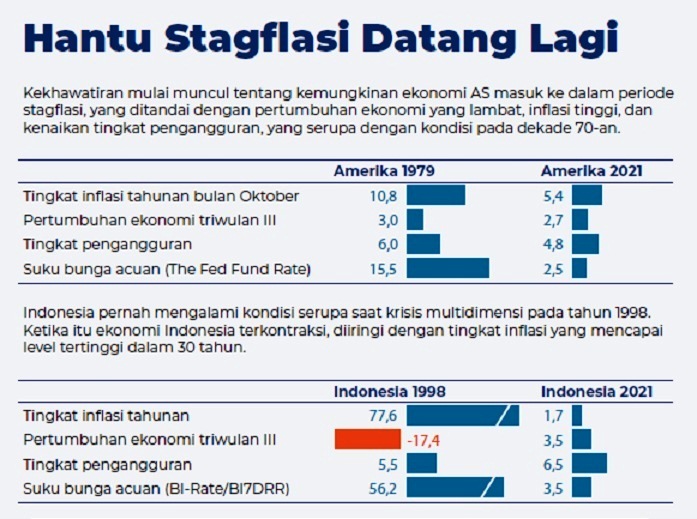 Hantu Stagflasi Datang Lagi

Kekhawatiran mulai muncul tentang kemungkinan ekonomi AS masuk ke dalam periode stagflasi, yang ditandai dengan pertumbuhan ekonomi yang lambat, inflasi tinggi, dan kenaikan tingkat pengangguran, yang serupa dengan kondisi pada dekade 70-an.

| | Amerika 1979 | Amerika 2021 |
|---|---|---|
| Tingkat inflasi tahunan bulan Oktober | 10,8 | 5,4 |
| Pertumbuhan ekonomi triwulan III | 3,0 | 2,7 |
| Tingkat pengangguran | 6,0 | 4,8 |
| Suku bunga acuan (The Fed Fund Rate) | 15,5 | 2,5 |

Indonesia pernah mengalami kondisi serupa saat krisis multidimensi pada tahun 1998. Ketika itu ekonomi Indonesia terkontraksi, diiringi dengan tingkat inflasi yang mencapai level tertinggi dalam 30 tahun.

| | Indonesia 1998 | Indonesia 2021 |
|---|---|---|
| Tingkat inflasi tahunan | 77,6 | 1,7 |
| Pertumbuhan ekonomi triwulan III | -17,4 | 3,5 |
| Tingkat pengangguran | 5,5 | 6,5 |
| Suku bunga acuan (BI-Rate/BI7DRR) | 56,2 | 3,5 |